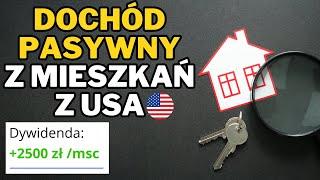 DOCHÓD PASYWNY Z MIESZKAŃ Z USA

Dywidenda:
+2500 zł /msc